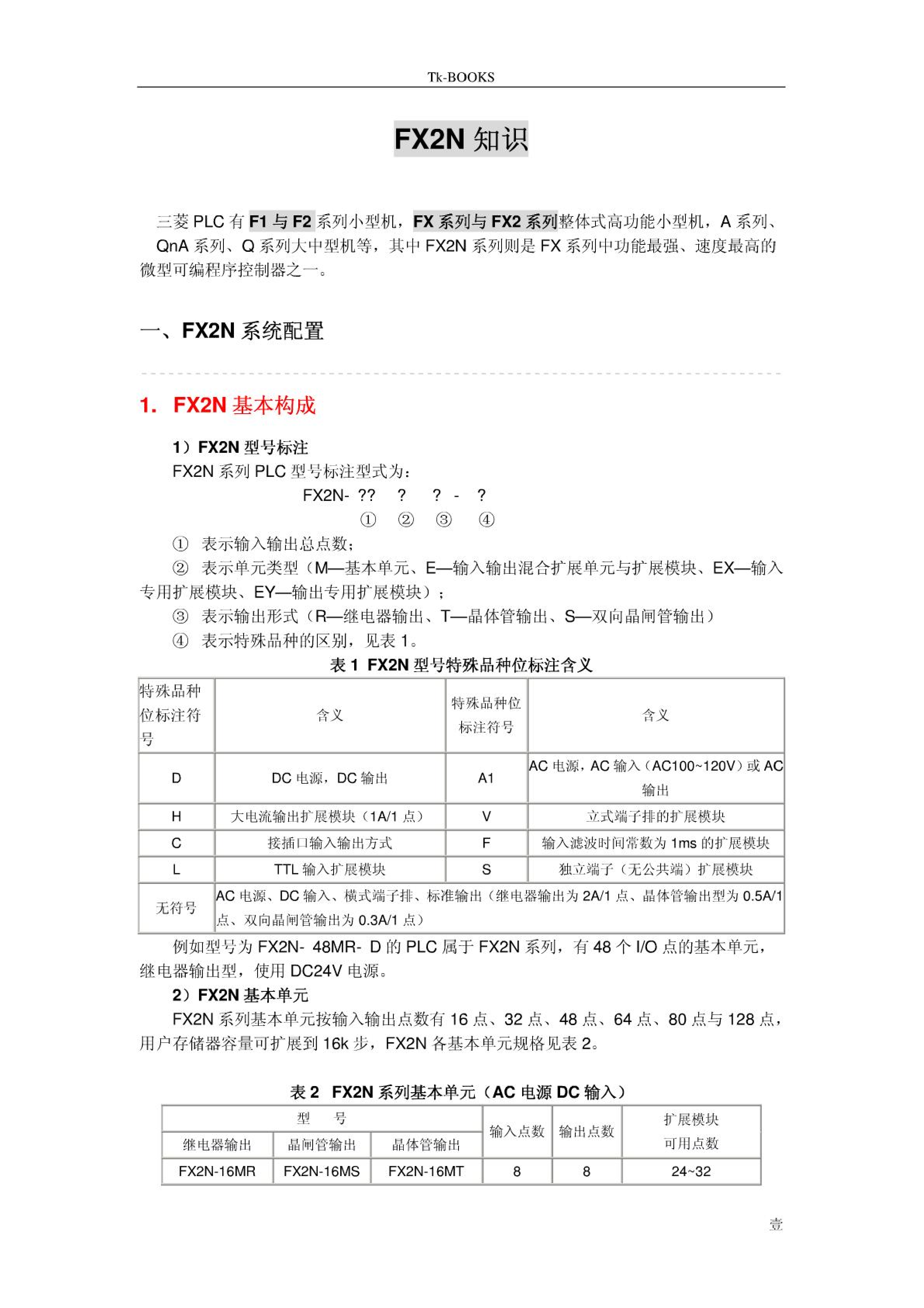 Tk-BOOKS

FX2N 知识

三菱 PLC 有 F1 与 F2 系列小型机，FX 系列与 FX2 系列整体式高功能小型机，A 系列、QnA 系列、Q 系列大中型机等，其中 FX2N 系列则是 FX 系列中功能最强、速度最高的微型可编程序控制器之一。

一、FX2N 系统配置

1. FX2N 基本构成

1）FX2N 型号标注
FX2N 系列 PLC 型号标注型式为：
FX2N- ?? ? ? - ?
① ② ③ ④
① 表示输入输出总点数；
② 表示单元类型（M—基本单元、E—输入输出混合扩展单元与扩展模块、EX—输入专用扩展模块、EY—输出专用扩展模块）；
③ 表示输出形式（R—继电器输出、T—晶体管输出、S—双向晶闸管输出）
④ 表示特殊品种的区别，见表 1。

表 1 FX2N 型号特殊品种位标注含义

| 特殊品种位标注符号 | 含义 | 特殊品种位标注符号 | 含义 |
|---|---|---|---|
| D | DC 电源，DC 输出 | A1 | AC 电源，AC 输入（AC100~120V）或 AC 输出 |
| H | 大电流输出扩展模块（1A/1 点） | V | 立式端子排的扩展模块 |
| C | 接插口输入输出方式 | F | 输入滤波时间常数为 1ms 的扩展模块 |
| L | TTL 输入扩展模块 | S | 独立端子（无公共端）扩展模块 |
| 无符号 | AC 电源、DC 输入、横式端子排、标准输出（继电器输出为 2A/1 点、晶体管输出型为 0.5A/1 点、双向晶闸管输出为 0.3A/1 点） | | |

例如型号为 FX2N- 48MR- D 的 PLC 属于 FX2N 系列，有 48 个 I/O 点的基本单元，继电器输出型，使用 DC24V 电源。
2）FX2N 基本单元
FX2N 系列基本单元按输入输出点数有 16 点、32 点、48 点、64 点、80 点与 128 点，用户存储器容量可扩展到 16k 步，FX2N 各基本单元规格见表 2。

表 2 FX2N 系列基本单元（AC 电源 DC 输入）

| 型 号 | | | 输入点数 | 输出点数 | 扩展模块可用点数 |
|---|---|---|---|---|---|
| 继电器输出 | 晶闸管输出 | 晶体管输出 | | | |
| FX2N-16MR | FX2N-16MS | FX2N-16MT | 8 | 8 | 24~32 |

壹